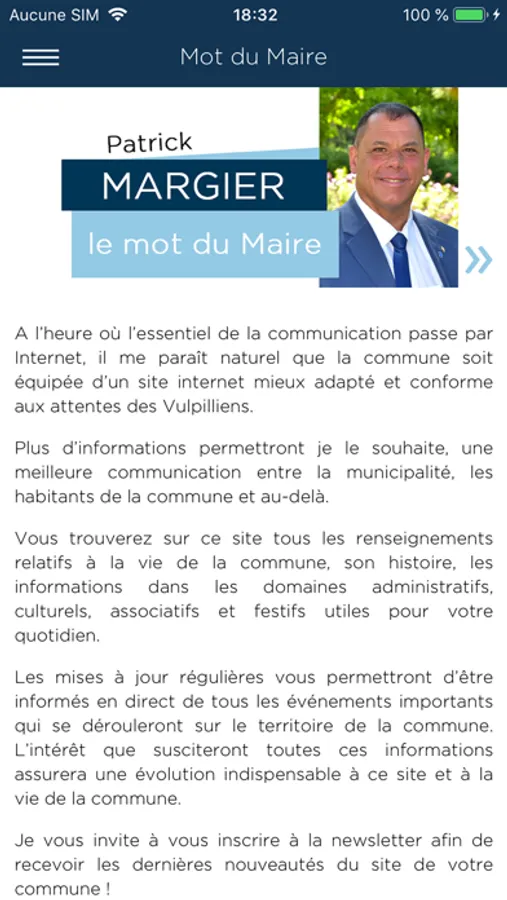 Aucune SIM 18:32 100 %

Mot du Maire

Patrick
MARGIER
le mot du Maire

A l'heure où l'essentiel de la communication passe par Internet, il me paraît naturel que la commune soit équipée d'un site internet mieux adapté et conforme aux attentes des Vulpilliens.

Plus d'informations permettront je le souhaite, une meilleure communication entre la municipalité, les habitants de la commune et au-delà.

Vous trouverez sur ce site tous les renseignements relatifs à la vie de la commune, son histoire, les informations dans les domaines administratifs, culturels, associatifs et festifs utiles pour votre quotidien.

Les mises à jour régulières vous permettront d'être informés en direct de tous les événements importants qui se dérouleront sur le territoire de la commune. L'intérêt que susciteront toutes ces informations assurera une évolution indispensable à ce site et à la vie de la commune.

Je vous invite à vous inscrire à la newsletter afin de recevoir les dernières nouveautés du site de votre commune !